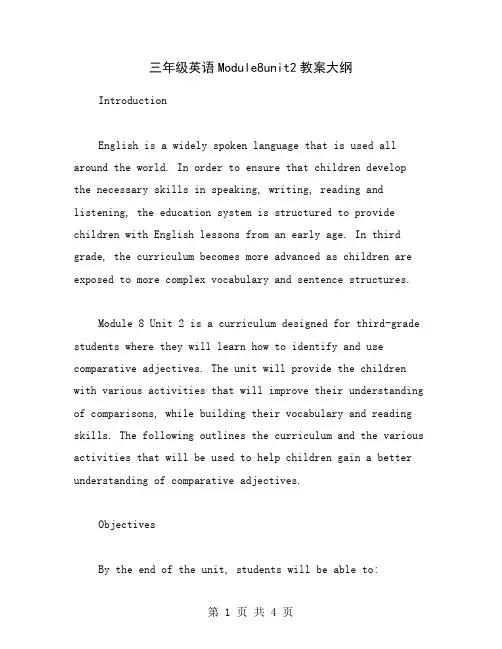 三年级英语Module8unit2教案大纲

Introduction

English is a widely spoken language that is used all around the world. In order to ensure that children develop the necessary skills in speaking, writing, reading and listening, the education system is structured to provide children with English lessons from an early age. In third grade, the curriculum becomes more advanced as children are exposed to more complex vocabulary and sentence structures.

Module 8 Unit 2 is a curriculum designed for third-grade students where they will learn how to identify and use comparative adjectives. The unit will provide the children with various activities that will improve their understanding of comparisons, while building their vocabulary and reading skills. The following outlines the curriculum and the various activities that will be used to help children gain a better understanding of comparative adjectives.

Objectives

By the end of the unit, students will be able to:

第 1 页 共 4 页